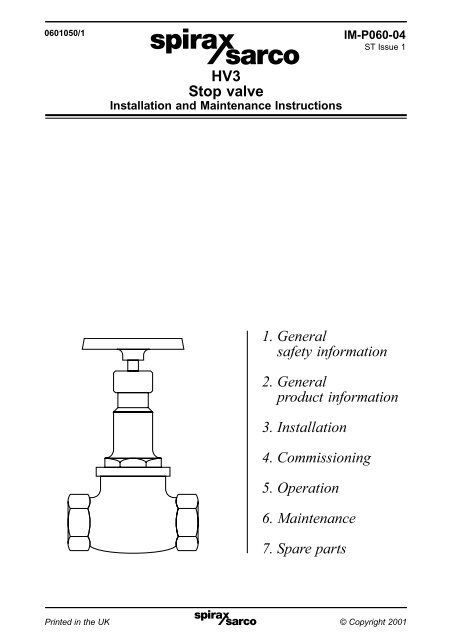 0601050/1

spirax sarco

IM-P060-04
ST Issue 1

HV3
Stop valve
Installation and Maintenance Instructions

1. General safety information

2. General product information

3. Installation

4. Commissioning

5. Operation

6. Maintenance

7. Spare parts

Printed in the UK

spirax sarco

© Copyright 2001